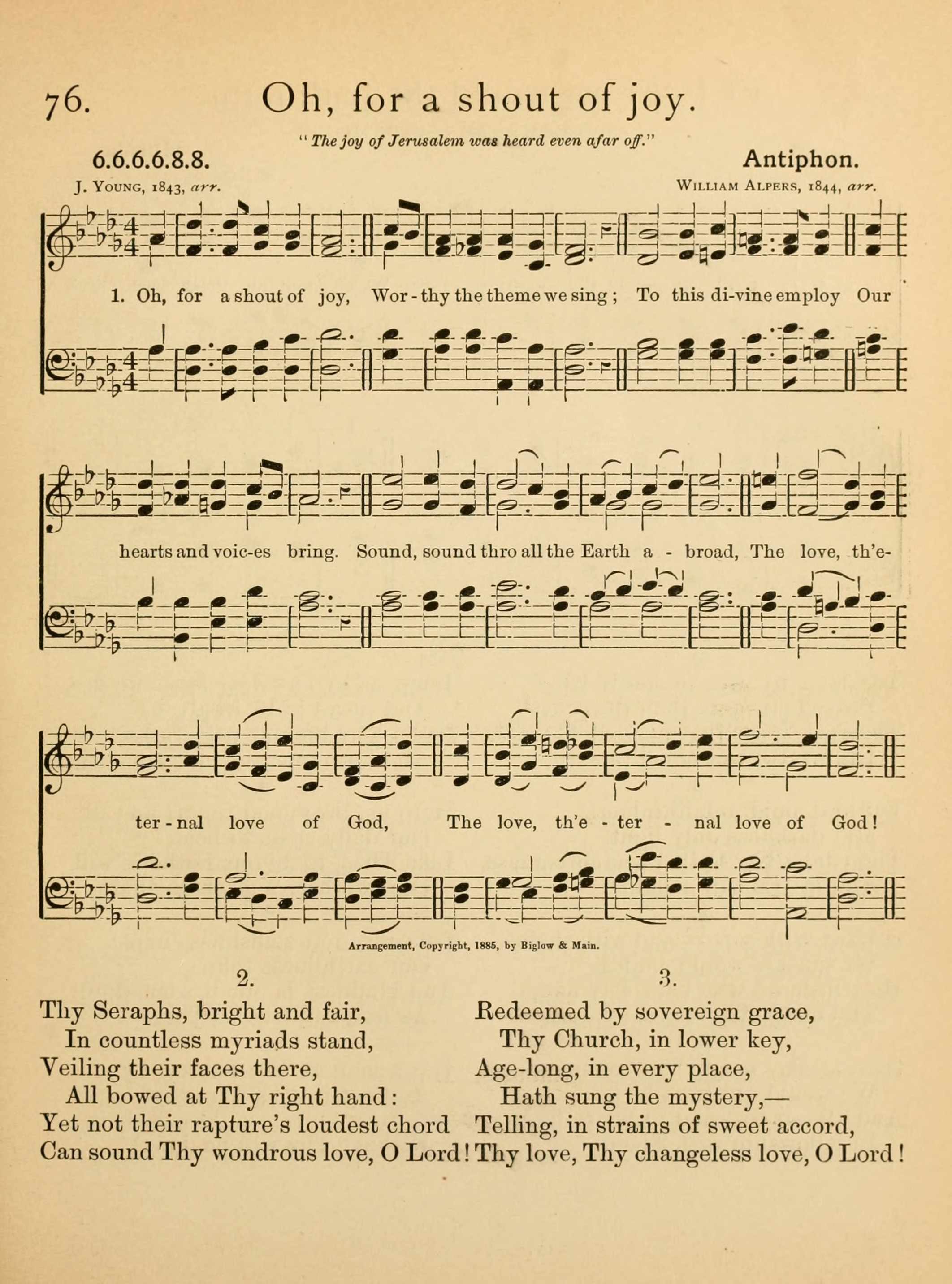 76. Oh, for a shout of joy.

"The joy of Jerusalem was heard even afar off."

6.6.6.6.8.8. Antiphon.

J. Young, 1843, arr. William Alpers, 1844, arr.

1. Oh, for a shout of joy, Wor-thy the theme we sing; To this di-vine employ Our hearts and voic-es bring. Sound, sound thro all the Earth a-broad, The love, th'e-ter-nal love of God, The love, th'e-ter-nal love of God!

Arrangement, Copyright, 1885, by Biglow & Main.

2.
Thy Seraphs, bright and fair,
In countless myriads stand,
Veiling their faces there,
All bowed at Thy right hand:
Yet not their rapture's loudest chord
Can sound Thy wondrous love, O Lord!

3.
Redeemed by sovereign grace,
Thy Church, in lower key,
Age-long, in every place,
Hath sung the mystery,—
Telling, in strains of sweet accord,
Thy love, Thy changeless love, O Lord!